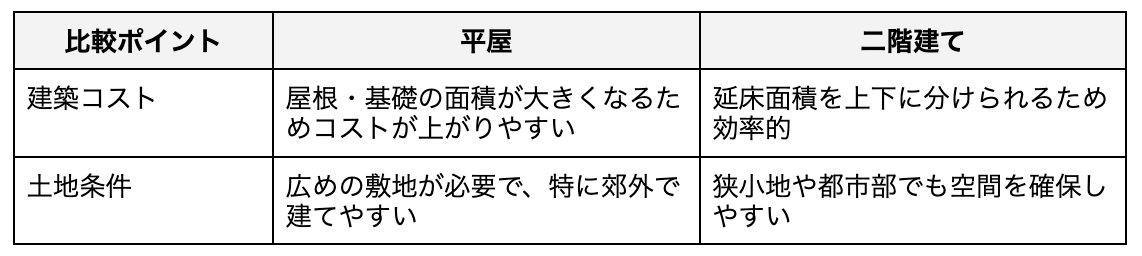 | 比較ポイント | 平屋 | 二階建て |
|---|---|---|
| 建築コスト | 屋根・基礎の面積が大きくなるためコストが上がりやすい | 延床面積を上下に分けられるため効率的 |
| 土地条件 | 広めの敷地が必要で、特に郊外で建てやすい | 狭小地や都市部でも空間を確保しやすい |